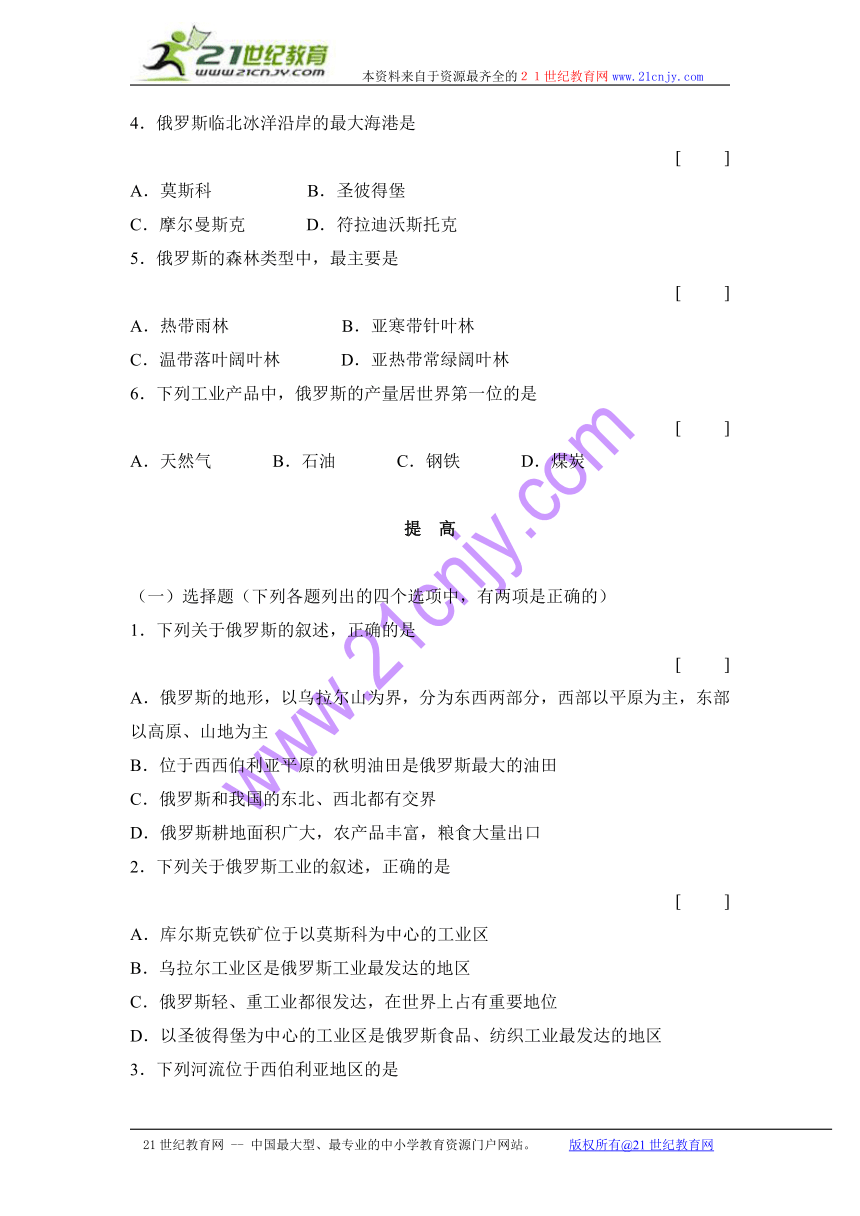 21世纪教育
www.21cnjy.com
本资料来自于资源最齐全的２１世纪教育网 www.21cnjy.com

4．俄罗斯临北冰洋沿岸的最大海港是

[　　]

A．莫斯科　　B．圣彼得堡
C．摩尔曼斯克　　D．符拉迪沃斯托克
5．俄罗斯的森林类型中，最主要是

[　　]

A．热带雨林　　B．亚寒带针叶林
C．温带落叶阔叶林　　D．亚热带常绿阔叶林
6．下列工业产品中，俄罗斯的产量居世界第一位的是

[　　]

A．天然气　　B．石油　　C．钢铁　　D．煤炭

提　高

（一）选择题（下列各题列出的四个选项中，有两项是正确的）
1．下列关于俄罗斯的叙述，正确的是

[　　]

A．俄罗斯的地形，以乌拉尔山为界，分为东西两部分，西部以平原为主，东部以高原、山地为主
B．位于西西伯利亚平原的秋明油田是俄罗斯最大的油田
C．俄罗斯和我国的东北、西北都有交界
D．俄罗斯耕地面积广大，农产品丰富，粮食大量出口
2．下列关于俄罗斯工业的叙述，正确的是

[　　]

A．库尔斯克铁矿位于以莫斯科为中心的工业区
B．乌拉尔工业区是俄罗斯工业最发达的地区
C．俄罗斯轻、重工业都很发达，在世界上占有重要地位
D．以圣彼得堡为中心的工业区是俄罗斯食品、纺织工业最发达的地区
3．下列河流位于西伯利亚地区的是

www.21cnjy.com

21世纪教育网 -- 中国最大型、最专业的中小学教育资源门户网站。　　版权所有@21世纪教育网